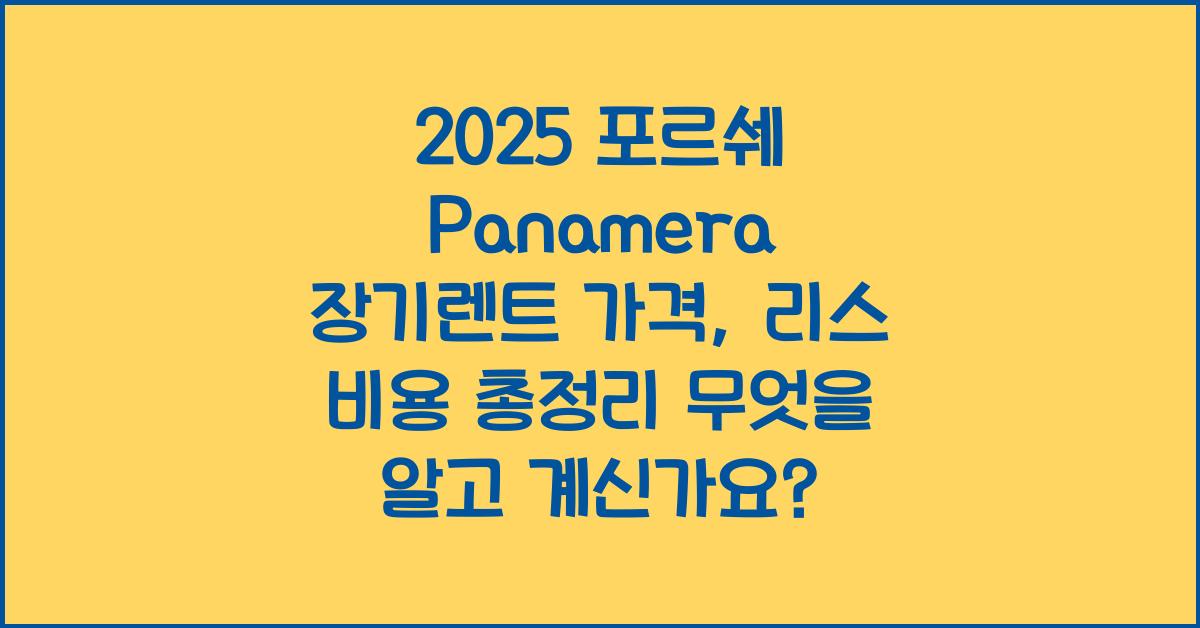 2025 포르쉐 Panamera 장기렌트 가격, 리스 비용 총정리 무엇을 알고 계신가요?